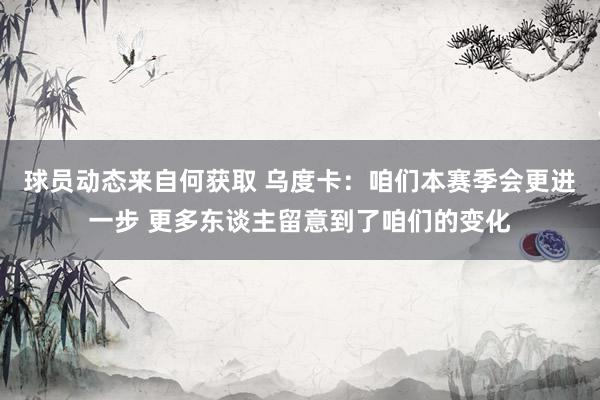 球员动态来自何获取 乌度卡：咱们本赛季会更进一步 更多东谈主留意到了咱们的变化